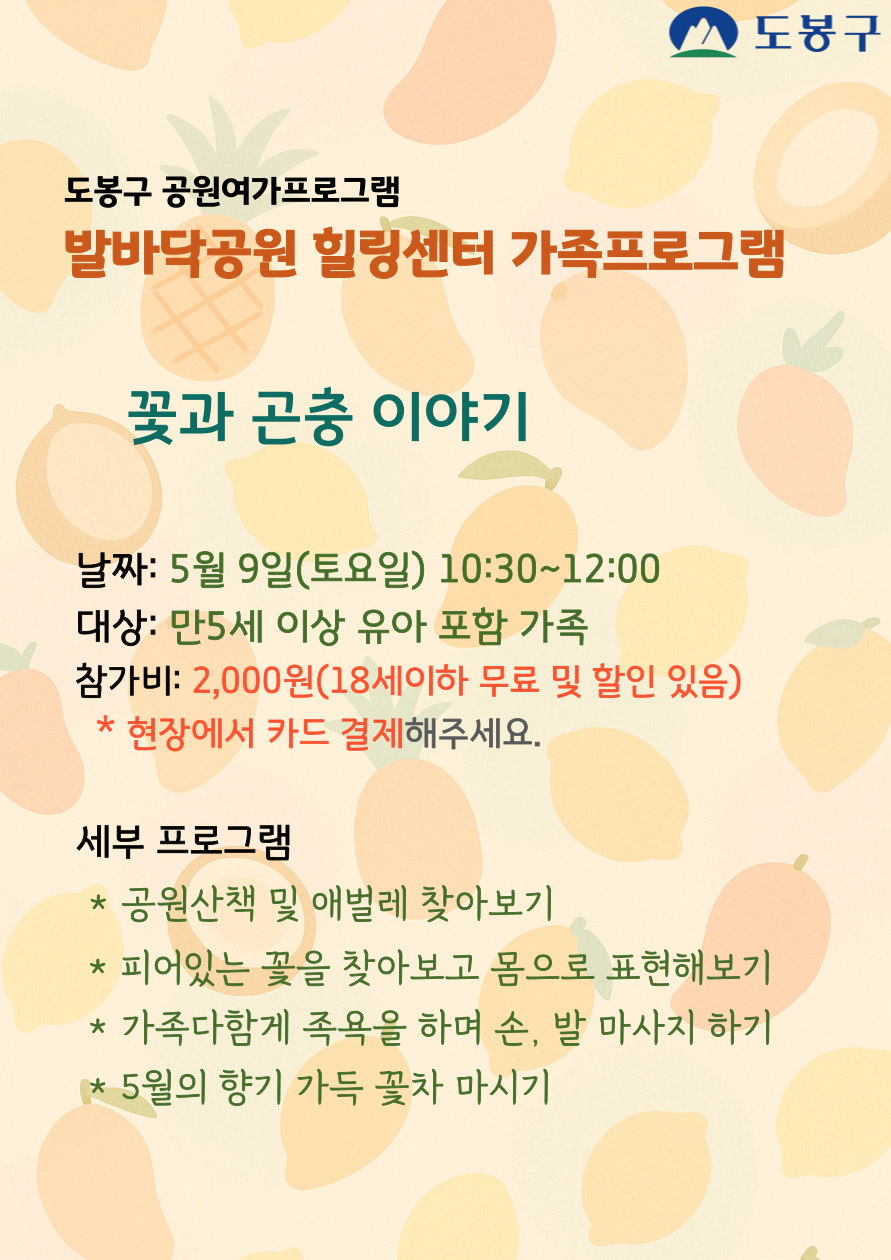 도봉구

도봉구 공원여가프로그램

발바닥공원 힐링센터 가족프로그램

꽃과 곤충 이야기

날짜: 5월 9일(토요일) 10:30~12:00

대상: 만5세 이상 유아 포함 가족

참가비: 2,000원(18세이하 무료 및 할인 있음)

* 현장에서 카드 결제해주세요.

세부 프로그램

* 공원산책 및 애벌레 찾아보기

* 피어있는 꽃을 찾아보고 몸으로 표현해보기

* 가족다함게 족욕을 하며 손, 발 마사지 하기

* 5월의 향기 가득 꽃차 마시기